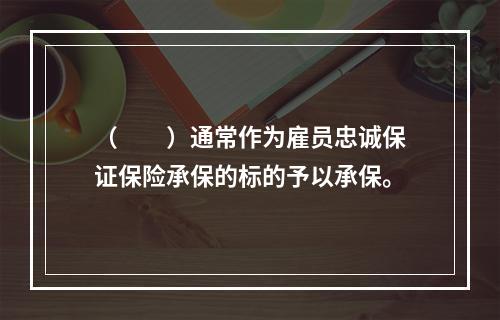 （　　）通常作为雇员忠诚保证保险承保的标的予以承保。